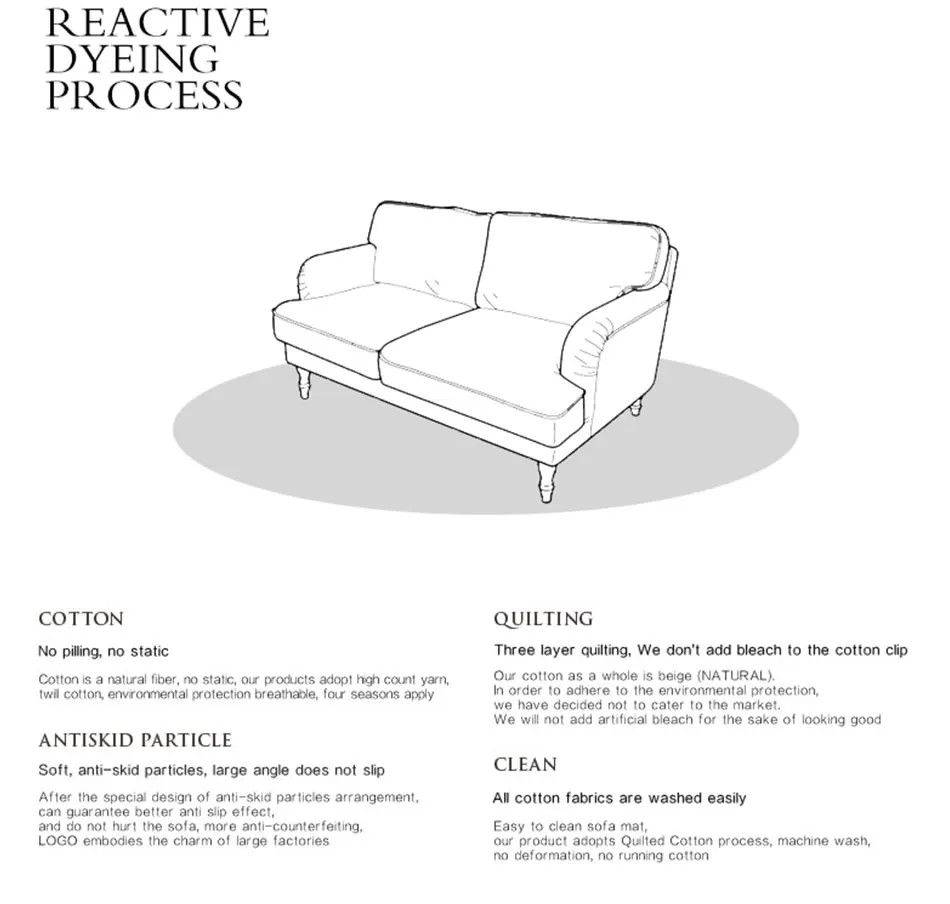 REACTIVE DYEING PROCESS

COTTON

No pilling, no static

Cotton is a natural fiber, no static, our products adopt high count yarn, twill cotton, environmental protection breathable, four seasons apply

ANTISKID PARTICLE

Soft, anti-skid particles, large angle does not slip

After the special design of anti-skid particles arrangement, can guarantee better anti slip effect, and do not hurt the sofa, more anti-counterfeiting, LOGO embodies the charm of large factories

QUILTING

Three layer quilting, We don't add bleach to the cotton clip

Our cotton as a whole is beige (NATURAL). In order to adhere to the environmental protection, we have decided not to cater to the market. We will not add artificial bleach for the sake of looking good

CLEAN

All cotton fabrics are washed easily

Easy to clean sofa mat, our product adopts Quilted Cotton process, machine wash, no deformation, no running cotton